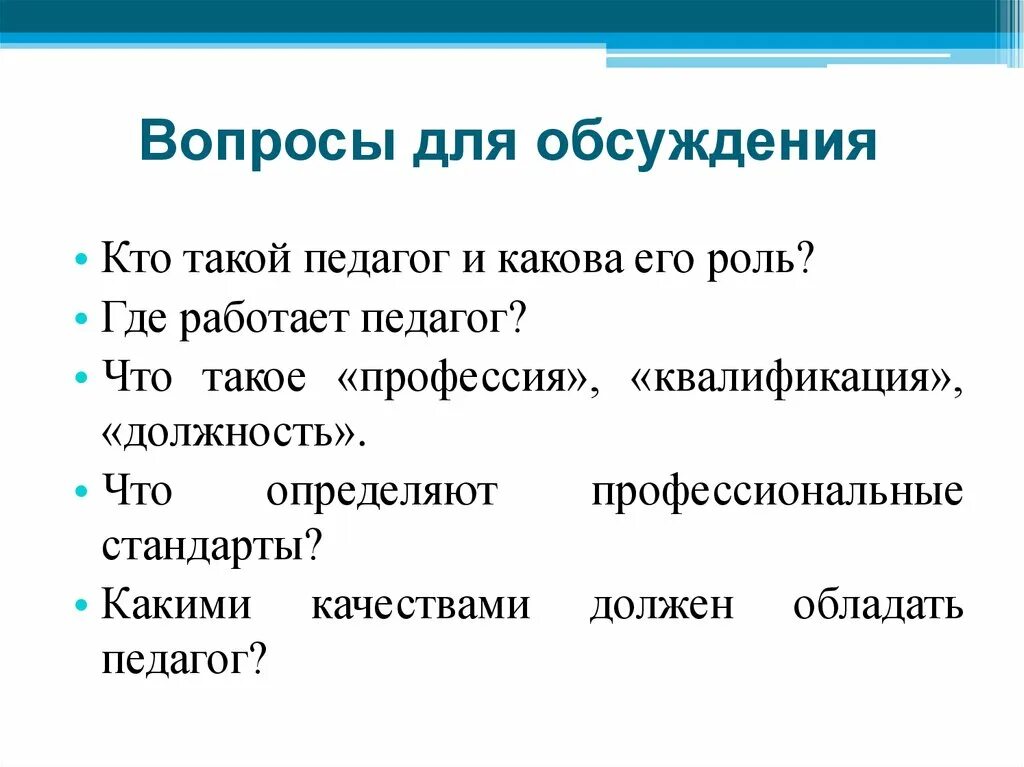 Вопросы для обсуждения

• Кто такой педагог и какова его роль?
• Где работает педагог?
• Что такое «профессия», «квалификация», «должность».
• Что определяют профессиональные стандарты?
• Какими качествами должен обладать педагог?